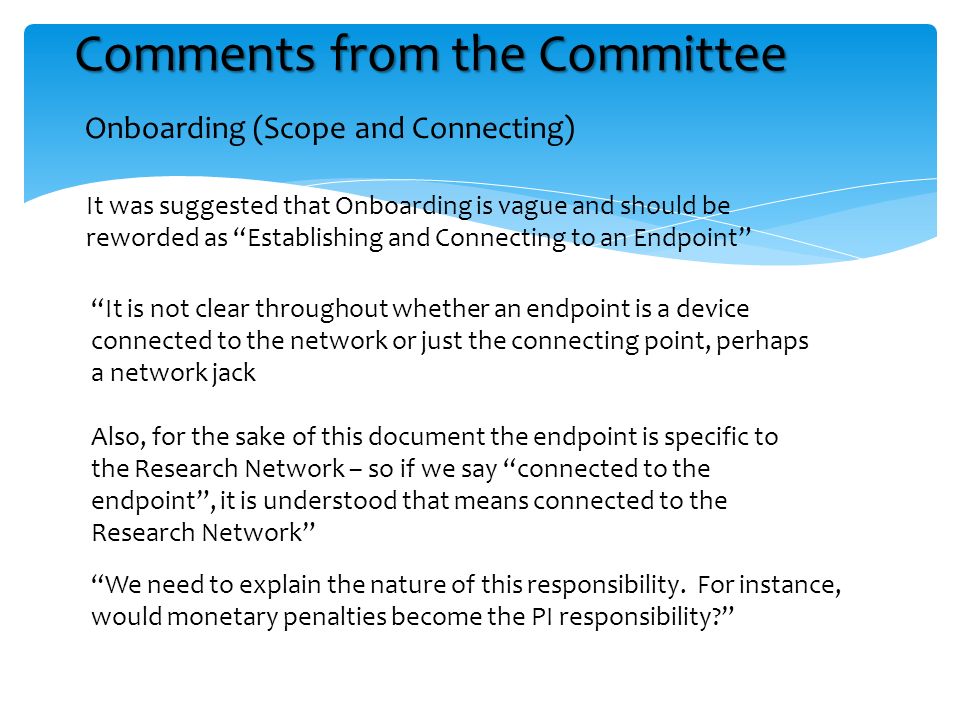 Comments from the Committee

Onboarding (Scope and Connecting)

It was suggested that Onboarding is vague and should be reworded as “Establishing and Connecting to an Endpoint”

“It is not clear throughout whether an endpoint is a device connected to the network or just the connecting point, perhaps a network jack

Also, for the sake of this document the endpoint is specific to the Research Network – so if we say “connected to the endpoint”, it is understood that means connected to the Research Network”

“We need to explain the nature of this responsibility. For instance, would monetary penalties become the PI responsibility?”